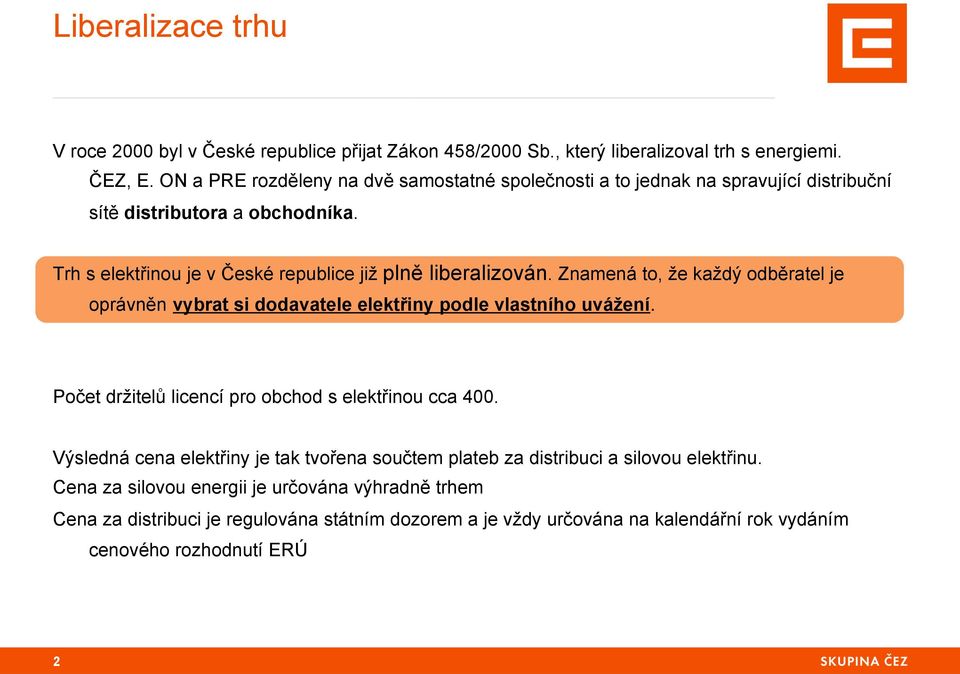 Liberalizace trhu

V roce 2000 byl v České republice přijat Zákon 458/2000 Sb., který liberalizoval trh s energiemi. ČEZ, E. ON a PRE rozděleny na dvě samostatné společnosti a to jednak na spravující distribuční sítě distributora a obchodníka.

Trh s elektřinou je v České republice již plně liberalizován. Znamená to, že každý odběratel je oprávněn vybrat si dodavatele elektřiny podle vlastního uvážení.

Počet držitelů licencí pro obchod s elektřinou cca 400.

Výsledná cena elektřiny je tak tvořena součtem plateb za distribuci a silovou elektřinu.

Cena za silovou energii je určována výhradně trhem

Cena za distribuci je regulována státním dozorem a je vždy určována na kalendářní rok vydáním cenového rozhodnutí ERÚ

2

SKUPINA ČEZ